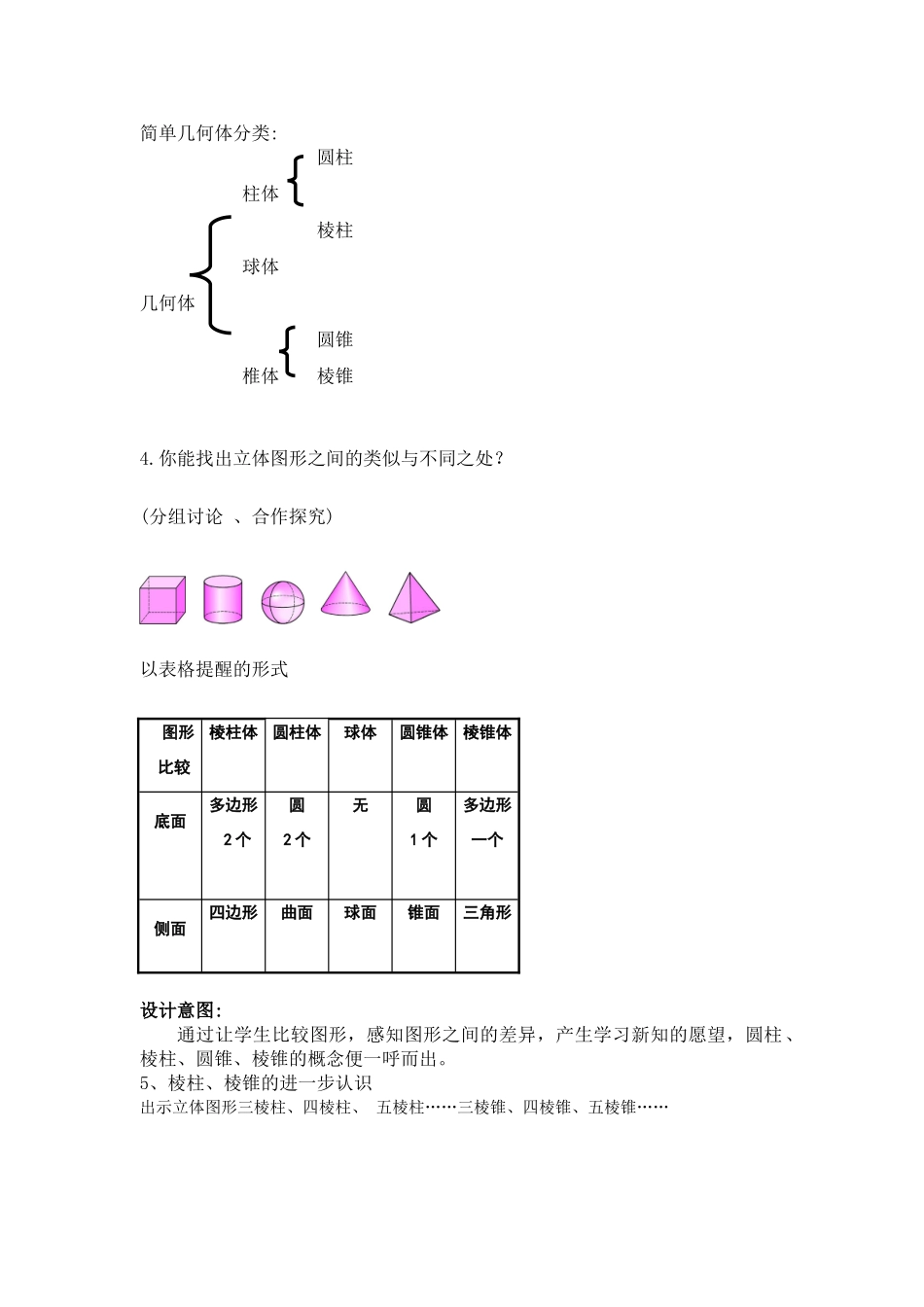 简单几何体分类:

圆柱

柱体

棱柱

球体

几何体

圆锥

椎体 棱锥

4.你能找出立体图形之间的类似与不同之处?

(分组讨论 、合作探究)

以表格提醒的形式

| 图形 比较 | 棱柱体 | 圆柱体 | 球体 | 圆锥体 | 棱锥体 |
|---|---|---|---|---|---|
| 底面 | 多边形 2个 | 圆 2个 | 无 | 圆 1个 | 多边形 一个 |
| 侧面 | 四边形 | 曲面 | 球面 | 锥面 | 三角形 |

设计意图:

通过让学生比较图形，感知图形之间的差异，产生学习新知的愿望，圆柱、棱柱、圆锥、棱锥的概念便一呼而出。

5、棱柱、棱锥的进一步认识

出示立体图形三棱柱、四棱柱、 五棱柱……三棱锥、四棱锥、五棱锥……